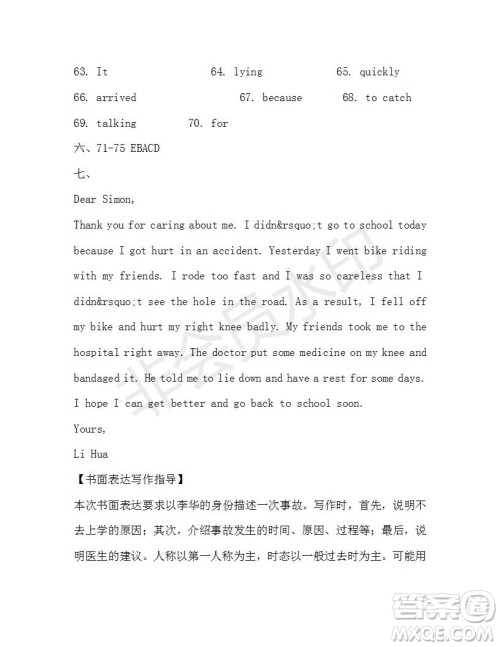 63. It 64. lying 65. quickly

66. arrived 67. because 68. to catch

69. talking 70. for

六、71-75 EBACD

七、

Dear Simon,

Thank you for caring about me. I didn&rsquo;t go to school today because I got hurt in an accident. Yesterday I went bike riding with my friends. I rode too fast and I was so careless that I didn&rsquo;t see the hole in the road. As a result, I fell off my bike and hurt my right knee badly. My friends took me to the hospital right away. The doctor put some medicine on my knee and bandaged it. He told me to lie down and have a rest for some days. I hope I can get better and go back to school soon.

Yours,

Li Hua

【书面表达写作指导】

本次书面表达要求以李华的身份描述一次事故。写作时，首先，说明不去上学的原因；其次，介绍事故发生的时间、原因、过程等；最后，说明医生的建议。人称以第一人称为主，时态以一般过去时为主。可能用

非会员水印

答案圈
MXQE.COM